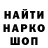 НАЙТИ
НАРКО
ШОП